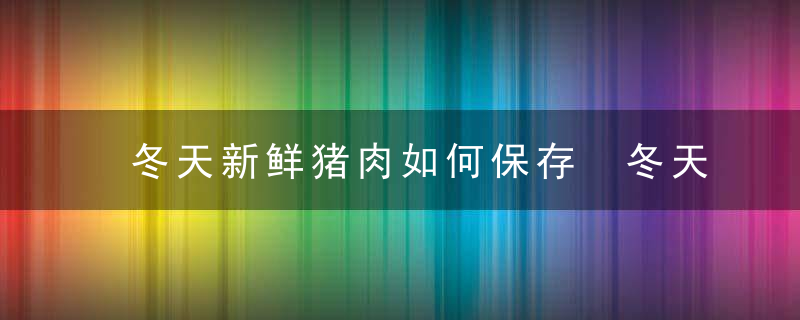 冬天新鲜猪肉如何保存 冬天